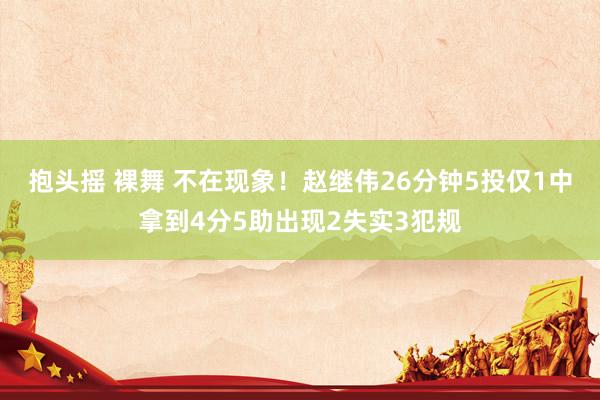 抱头摇 裸舞 不在现象！赵继伟26分钟5投仅1中拿到4分5助出现2失实3犯规